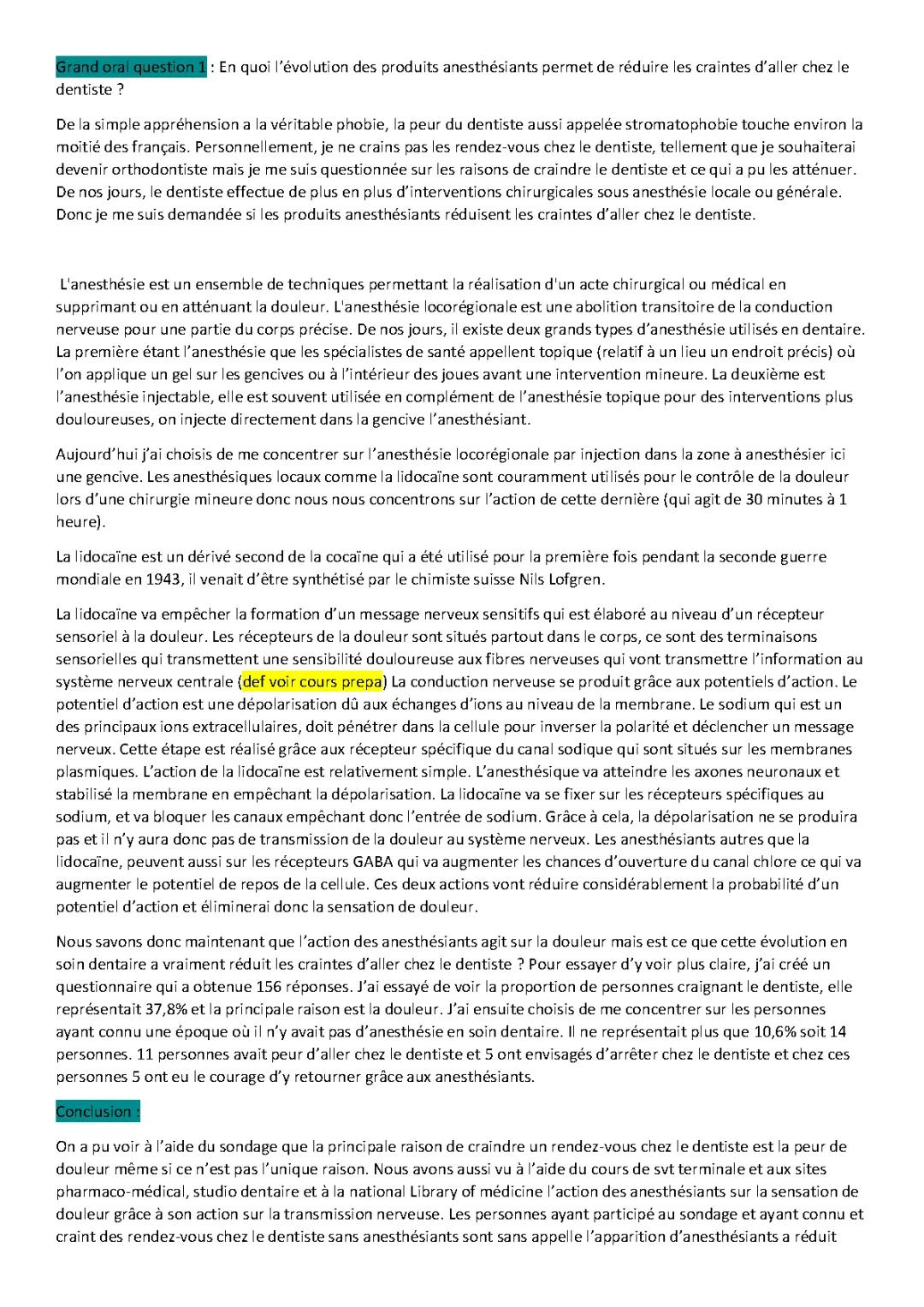 Grand oral question 1 : En quoi l'évolution des produits anesthésiants permet de réduire les craintes d'aller chez le dentiste ?

De la simple appréhension a la véritable phobie, la peur du dentiste aussi appelée stromatophobie touche environ la moitié des français. Personnellement, je ne crains pas les rendez-vous chez le dentiste, tellement que je souhaiterai devenir orthodontiste mais je me suis questionnée sur les raisons de craindre le dentiste et ce qui a pu les atténuer. De nos jours, le dentiste effectue de plus en plus d'interventions chirurgicales sous anesthésie locale ou générale. Donc je me suis demandée si les produits anesthésiants réduisent les craintes d'aller chez le dentiste.

L'anesthésie est un ensemble de techniques permettant la réalisation d'un acte chirurgical ou médical en supprimant ou en atténuant la douleur. L'anesthésie locorégionale est une abolition transitoire de la conduction nerveuse pour une partie du corps précise. De nos jours, il existe deux grands types d'anesthésie utilisés en dentaire. La première étant l'anesthésie que les spécialistes de santé appellent topique (relatif à un lieu un endroit précis) où l'on applique un gel sur les gencives ou à l'intérieur des joues avant une intervention mineure. La deuxième est l'anesthésie injectable, elle est souvent utilisée en complément de l'anesthésie topique pour des interventions plus douloureuses, on injecte directement dans la gencive l'anesthésiant.

Aujourd'hui j'ai choisis de me concentrer sur l'anesthésie locorégionale par injection dans la zone à anesthésier ici une gencive. Les anesthésiques locaux comme la lidocaïne sont couramment utilisés pour le contrôle de la douleur lors d'une chirurgie mineure donc nous nous concentrons sur l'action de cette dernière (qui agit de 30 minutes à 1 heure).

La lidocaïne est un dérivé second de la cocaïne qui a été utilisé pour la première fois pendant la seconde guerre mondiale en 1943, il venait d'être synthétisé par le chimiste suisse Nils Lofgren.

La lidocaïne va empêcher la formation d'un message nerveux sensitifs qui est élaboré au niveau d'un récepteur sensoriel à la douleur. Les récepteurs de la douleur sont situés partout dans le corps, ce sont des terminaisons sensorielles qui transmettent une sensibilité douloureuse aux fibres nerveuses qui vont transmettre l'information au système nerveux centrale (def voir cours prepa) La conduction nerveuse se produit grâce aux potentiels d'action. Le potentiel d'action est une dépolarisation dû aux échanges d'ions au niveau de la membrane. Le sodium qui est un des principaux ions extracellulaires, doit pénétrer dans la cellule pour inverser la polarité et déclencher un message nerveux. Cette étape est réalisé grâce aux récepteur spécifique du canal sodique qui sont situés sur les membranes plasmiques. L'action de la lidocaïne est relativement simple. L'anesthésique va atteindre les axones neuronaux et stabilisé la membrane en empêchant la dépolarisation. La lidocaïne va se fixer sur les récepteurs spécifiques au sodium, et va bloquer les canaux empêchant donc l'entrée de sodium. Grâce à cela, la dépolarisation ne se produira pas et il n'y aura donc pas de transmission de la douleur au système nerveux. Les anesthésiants autres que la lidocaïne, peuvent aussi sur les récepteurs GABA qui va augmenter les chances d'ouverture du canal chlore ce qui va augmenter le potentiel de repos de la cellule. Ces deux actions vont réduire considérablement la probabilité d'un potentiel d'action et éliminerai donc la sensation de douleur.

Nous savons donc maintenant que l'action des anesthésiants agit sur la douleur mais est ce que cette évolution en soin dentaire a vraiment réduit les craintes d'aller chez le dentiste ? Pour essayer d'y voir plus claire, j'ai créé un questionnaire qui a obtenue 156 réponses. J'ai essayé de voir la proportion de personnes craignant le dentiste, elle représentait 37,8% et la principale raison est la douleur. J'ai ensuite choisis de me concentrer sur les personnes ayant connu une époque où il n'y avait pas d'anesthésie en soin dentaire. Il ne représentait plus que 10,6% soit 14 personnes. 11 personnes avait peur d'aller chez le dentiste et 5 ont envisagés d'arrêter chez le dentiste et chez ces personnes 5 ont eu le courage d'y retourner grâce aux anesthésiants.

Conclusion :

On a pu voir à l'aide du sondage que la principale raison de craindre un rendez-vous chez le dentiste est la peur de douleur même si ce n'est pas l'unique raison. Nous avons aussi vu à l'aide du cours de svt terminale et aux sites pharmaco-médical, studio dentaire et à la national Library of médicine l'action des anesthésiants sur la sensation de douleur grâce à son action sur la transmission nerveuse. Les personnes ayant participé au sondage et ayant connu et craint des rendez-vous chez le dentiste sans anesthésiants sont sans appelle l'apparition d'anesthésiants a réduit